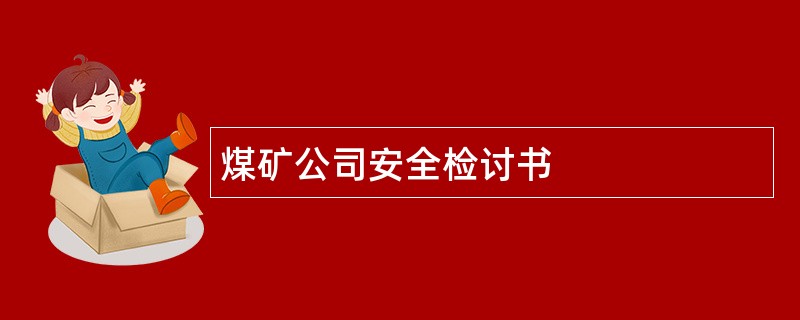 煤矿公司安全检讨书